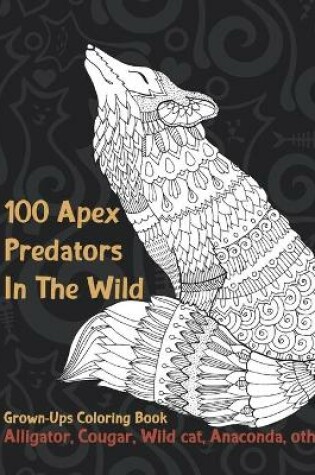 100 Apex Predators In The Wild

Grown-Ups Coloring Book

Alligator, Cougar, Wild cat, Anaconda, oth